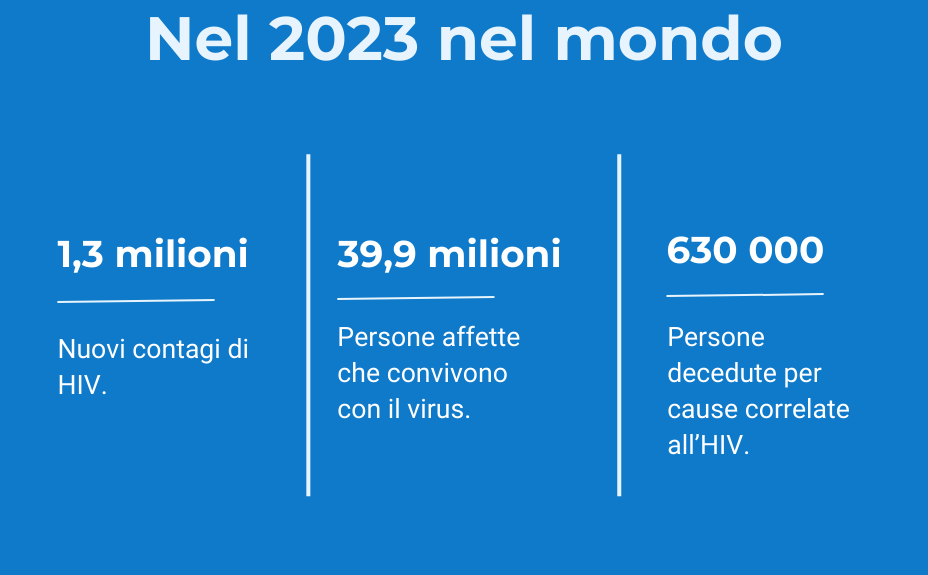 Nel 2023 nel mondo

1,3 milioni

Nuovi contagi di HIV.

39,9 milioni

Persone affette che convivono con il virus.

630 000

Persone decedute per cause correlate all’HIV.